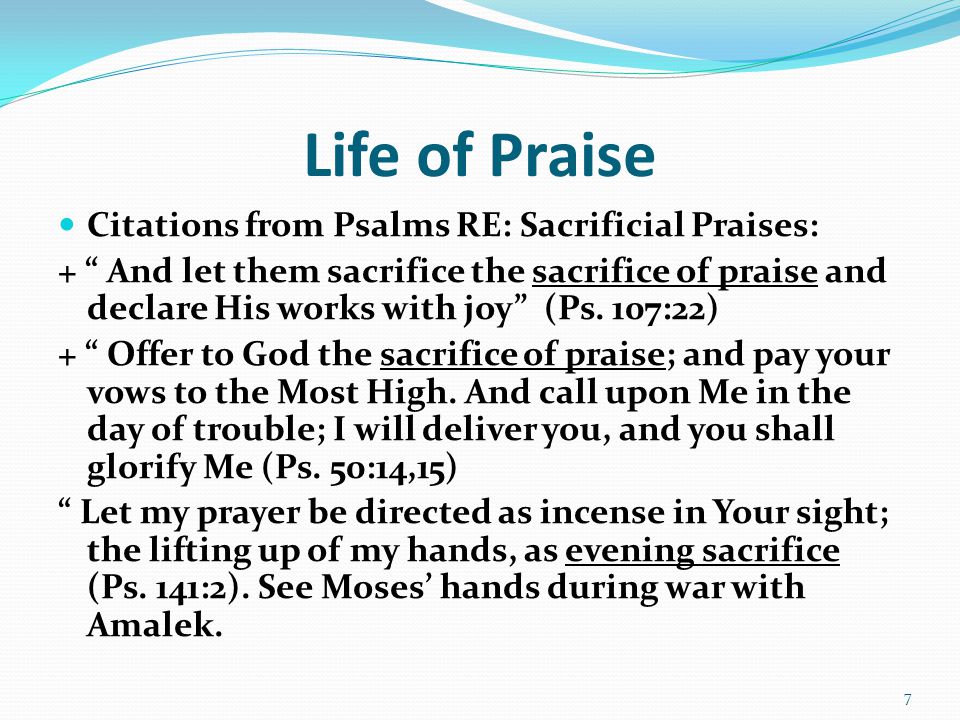 Life of Praise

Citations from Psalms RE: Sacrificial Praises:

+ “ And let them sacrifice the sacrifice of praise and declare His works with joy”  (Ps. 107:22)

+ “ Offer to God the sacrifice of praise; and pay your vows to the Most High. And call upon Me in the day of trouble; I will deliver you, and you shall glorify Me (Ps. 50:14,15)

“ Let my prayer be directed as incense in Your sight; the lifting up of my hands, as evening sacrifice (Ps. 141:2). See Moses’ hands during war with Amalek.

7